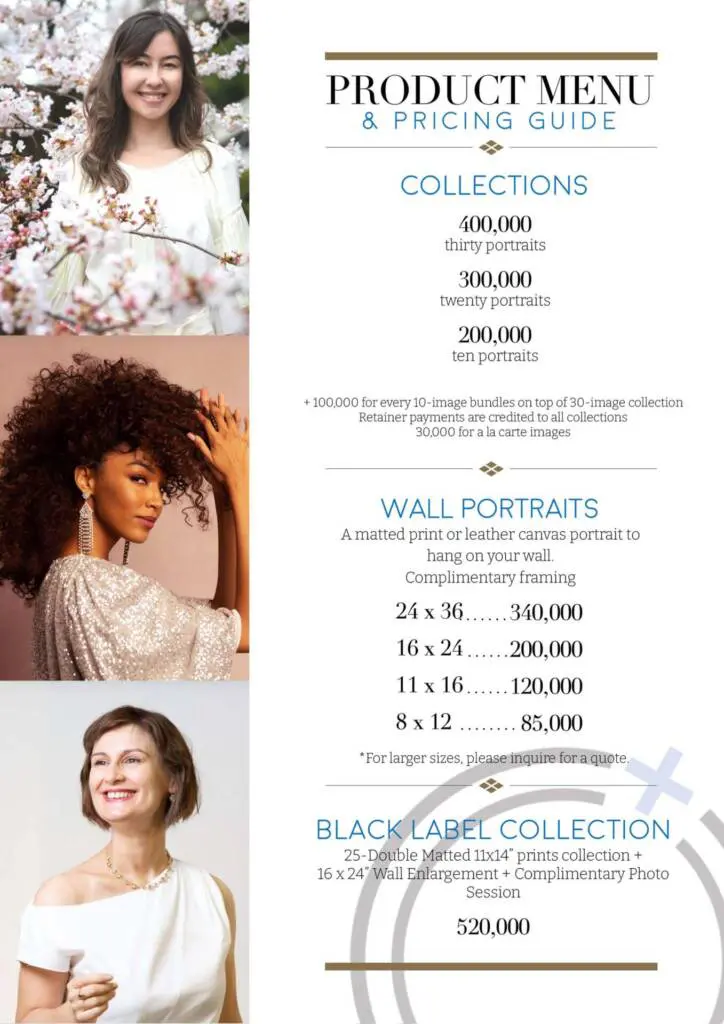 PRODUCT MENU
& PRICING GUIDE

COLLECTIONS

400,000
thirty portraits

300,000
twenty portraits

200,000
ten portraits

+ 100,000 for every 10-image bundles on top of 30-image collection
Retainer payments are credited to all collections
30,000 for a la carte images

WALL PORTRAITS

A matted print or leather canvas portrait to hang on your wall.
Complimentary framing

24 x 36 340,000
16 x 24 200,000
11 x 16 120,000
8 x 12 85,000

*For larger sizes, please inquire for a quote.

BLACK LABEL COLLECTION

25-Double Matted 11x14" prints collection + 16 x 24" Wall Enlargement + Complimentary Photo Session

520,000